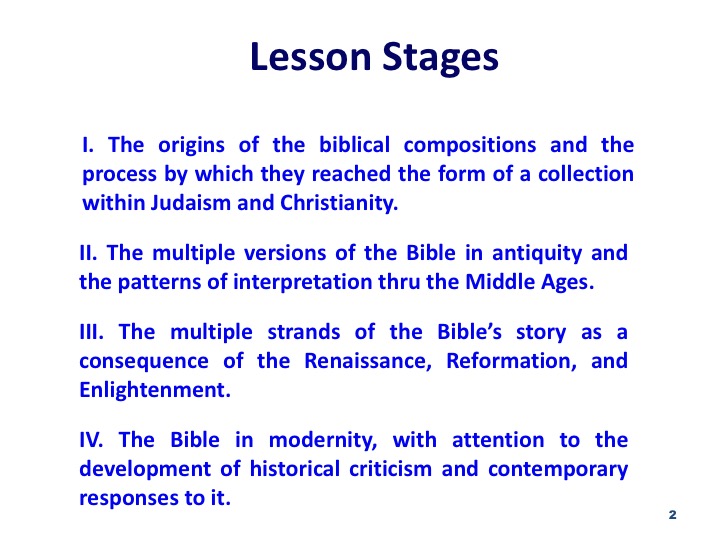 Lesson Stages

I. The origins of the biblical compositions and the process by which they reached the form of a collection within Judaism and Christianity.

II. The multiple versions of the Bible in antiquity and the patterns of interpretation thru the Middle Ages.

III. The multiple strands of the Bible's story as a consequence of the Renaissance, Reformation, and Enlightenment.

IV. The Bible in modernity, with attention to the development of historical criticism and contemporary responses to it.

2